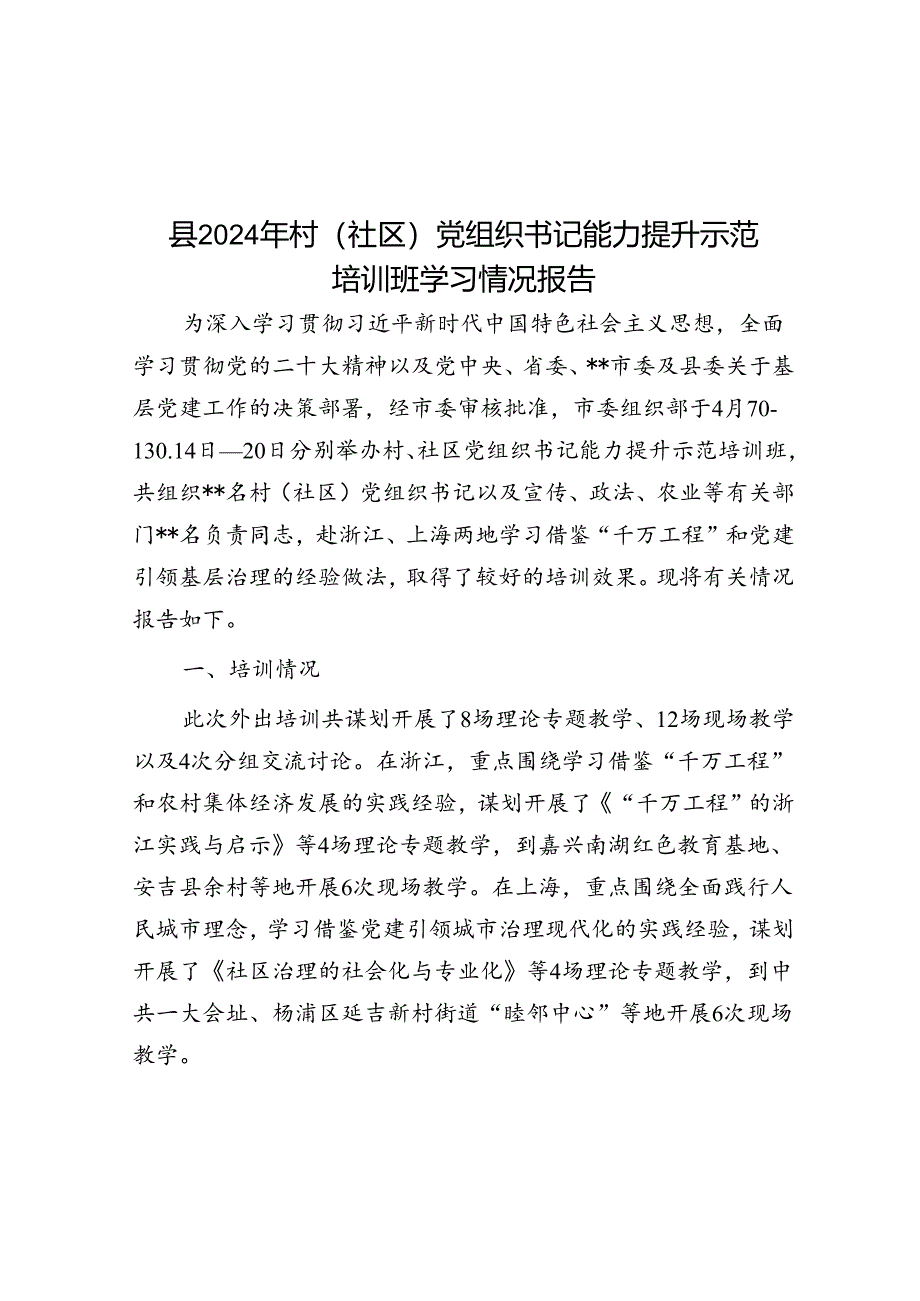 县2024年村（社区）党组织书记能力提升示范培训班学习情况报告

为深入学习贯彻习近平新时代中国特色社会主义思想，全面学习贯彻党的二十大精神以及党中央、省委、**市委及县委关于基层党建工作的决策部署，经市委审核批准，市委组织部于4月70-130.14日—20日分别举办村、社区党组织书记能力提升示范培训班，共组织**名村（社区）党组织书记以及宣传、政法、农业等有关部门**名负责同志，赴浙江、上海两地学习借鉴“千万工程”和党建引领基层治理的经验做法，取得了较好的培训效果。现将有关情况报告如下。

一、培训情况

此次外出培训共谋划开展了8场理论专题教学、12场现场教学以及4次分组交流讨论。在浙江，重点围绕学习借鉴“千万工程”和农村集体经济发展的实践经验，谋划开展了《“千万工程”的浙江实践与启示》等4场理论专题教学，到嘉兴南湖红色教育基地、安吉县余村等地开展6次现场教学。在上海，重点围绕全面践行人民城市理念，学习借鉴党建引领城市治理现代化的实践经验，谋划开展了《社区治理的社会化与专业化》等4场理论专题教学，到中共一大会址、杨浦区延吉新村街道“睦邻中心”等地开展6次现场教学。